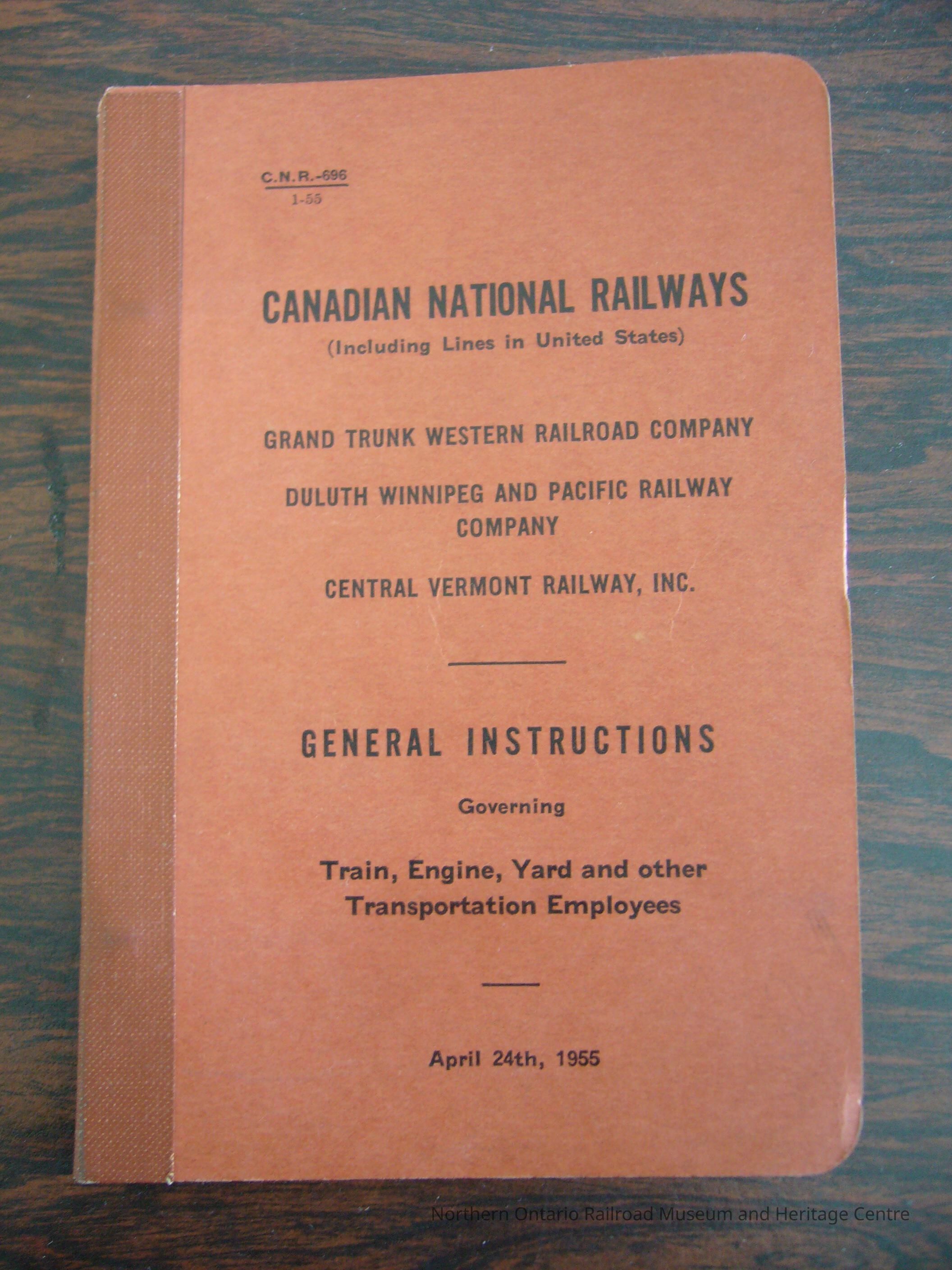 C.N.R.-696
1-55

CANADIAN NATIONAL RAILWAYS
(Including Lines in United States)

GRAND TRUNK WESTERN RAILROAD COMPANY

DULUTH WINNIPEG AND PACIFIC RAILWAY COMPANY

CENTRAL VERMONT RAILWAY, INC.

GENERAL INSTRUCTIONS

Governing

Train, Engine, Yard and other Transportation Employees

April 24th, 1955

Northern Ontario Railroad Museum and Heritage Centre